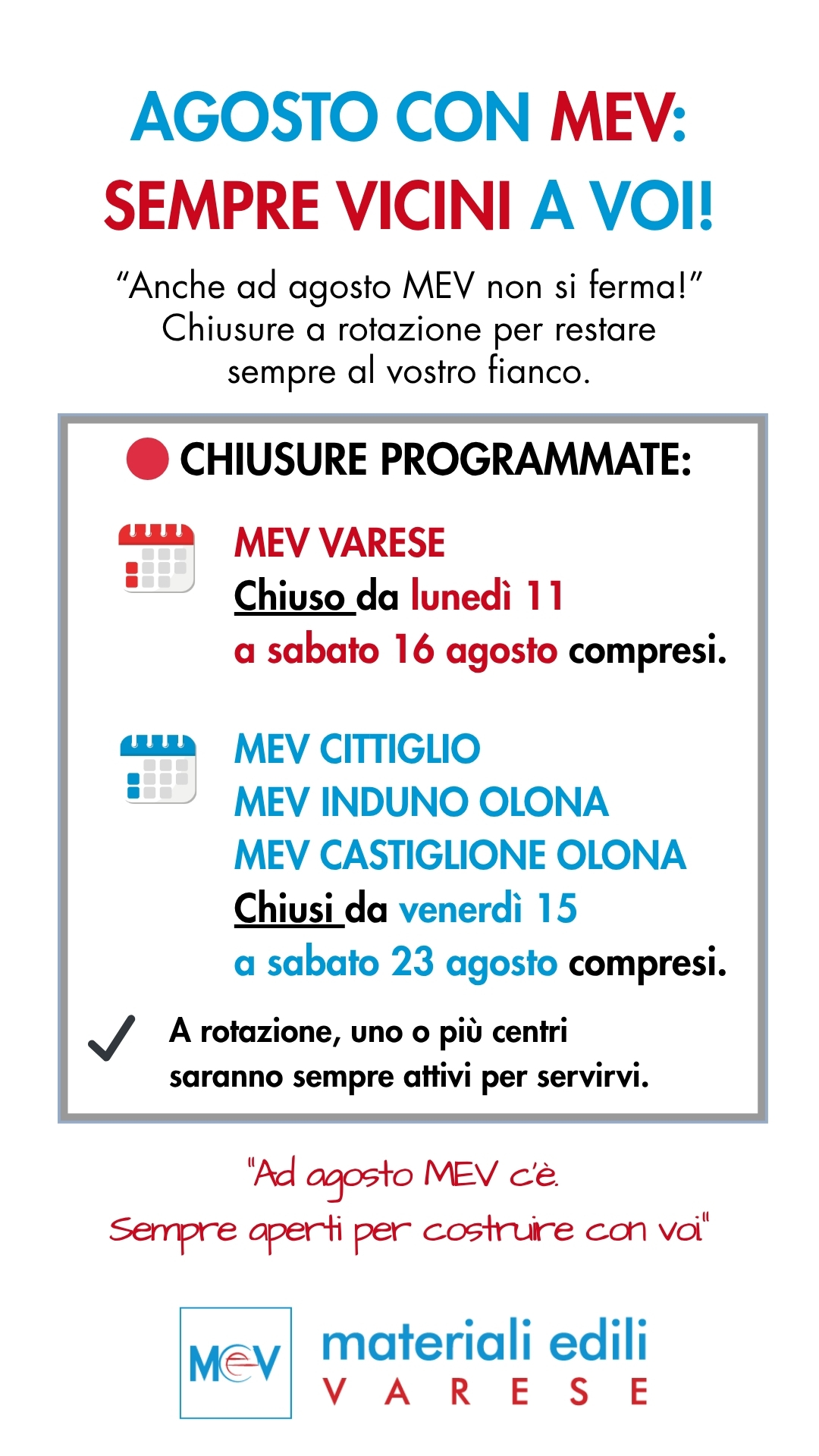 AGOSTO CON MEV:
SEMPRE VICINI A VOI!

"Anche ad agosto MEV non si ferma!"
Chiusure a rotazione per restare sempre al vostro fianco.

CHIUSURE PROGRAMMATE:

MEV VARESE
Chiuso da lunedì 11 a sabato 16 agosto compresi.

MEV CITTIGLIO
MEV INDUNO OLONA
MEV CASTIGLIONE OLONA
Chiusi da venerdì 15 a sabato 23 agosto compresi.

A rotazione, uno o più centri saranno sempre attivi per servirvi.

"Ad agosto MEV c'è.
Sempre aperti per costruire con voi"

MEV

materiali edili
VARESE